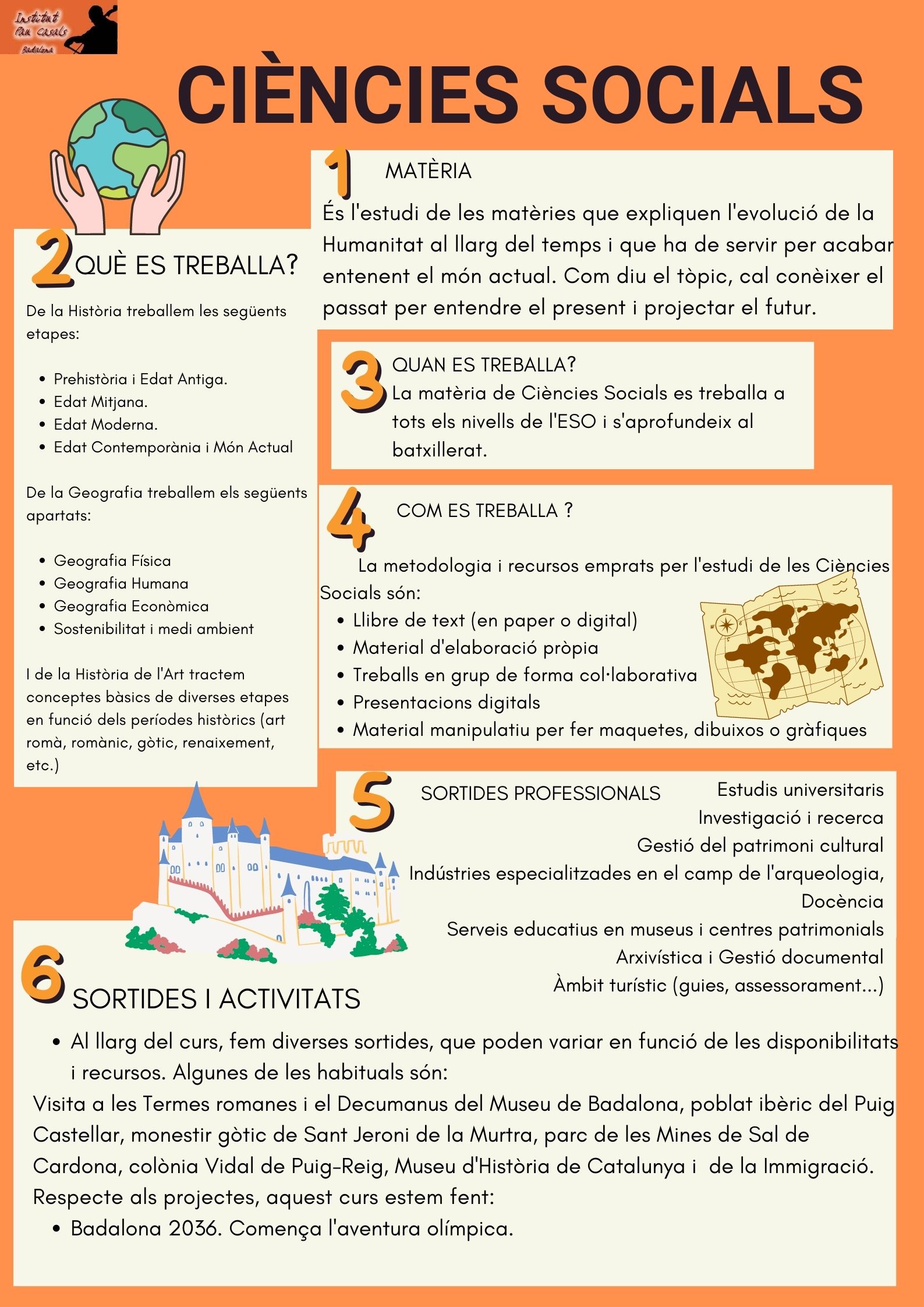 Institut Pau Casals Badalona

CIÈNCIES SOCIALS

1 MATÈRIA

És l'estudi de les matèries que expliquen l'evolució de la Humanitat al llarg del temps i que ha de servir per acabar entenent el món actual. Com diu el tòpic, cal conèixer el passat per entendre el present i projectar el futur.

2 QUÈ ES TREBALLA?

De la Història treballem les següents etapes:

• Prehistòria i Edat Antiga.
• Edat Mitjana.
• Edat Moderna.
• Edat Contemporània i Món Actual

De la Geografia treballem els següents apartats:

• Geografia Física
• Geografia Humana
• Geografia Econòmica
• Sostenibilitat i medi ambient

I de la Història de l'Art tractem conceptes bàsics de diverses etapes en funció dels períodes històrics (art romà, romànic, gòtic, renaixement, etc.)

3 QUAN ES TREBALLA?
La matèria de Ciències Socials es treballa a tots els nivells de l'ESO i s'aprofundeix al batxillerat.

4 COM ES TREBALLA ?

La metodologia i recursos emprats per l'estudi de les Ciències Socials són:
• Llibre de text (en paper o digital)
• Material d'elaboració pròpia
• Treballs en grup de forma col·laborativa
• Presentacions digitals
• Material manipulatiu per fer maquetes, dibuixos o gràfiques

5 SORTIDES PROFESSIONALS
Estudis universitaris
Investigació i recerca
Gestió del patrimoni cultural
Indústries especialitzades en el camp de l'arqueologia,
Docència
Serveis educatius en museus i centres patrimonials
Arxivística i Gestió documental
Àmbit turístic (guies, assessorament...)

6 SORTIDES I ACTIVITATS

• Al llarg del curs, fem diverses sortides, que poden variar en funció de les disponibilitats i recursos. Algunes de les habituals són:

Visita a les Termes romanes i el Decumanus del Museu de Badalona, poblat ibèric del Puig Castellar, monestir gòtic de Sant Jeroni de la Murtra, parc de les Mines de Sal de Cardona, colònia Vidal de Puig-Reig, Museu d'Història de Catalunya i de la Immigració. Respecte als projectes, aquest curs estem fent:

• Badalona 2036. Comença l'aventura olímpica.